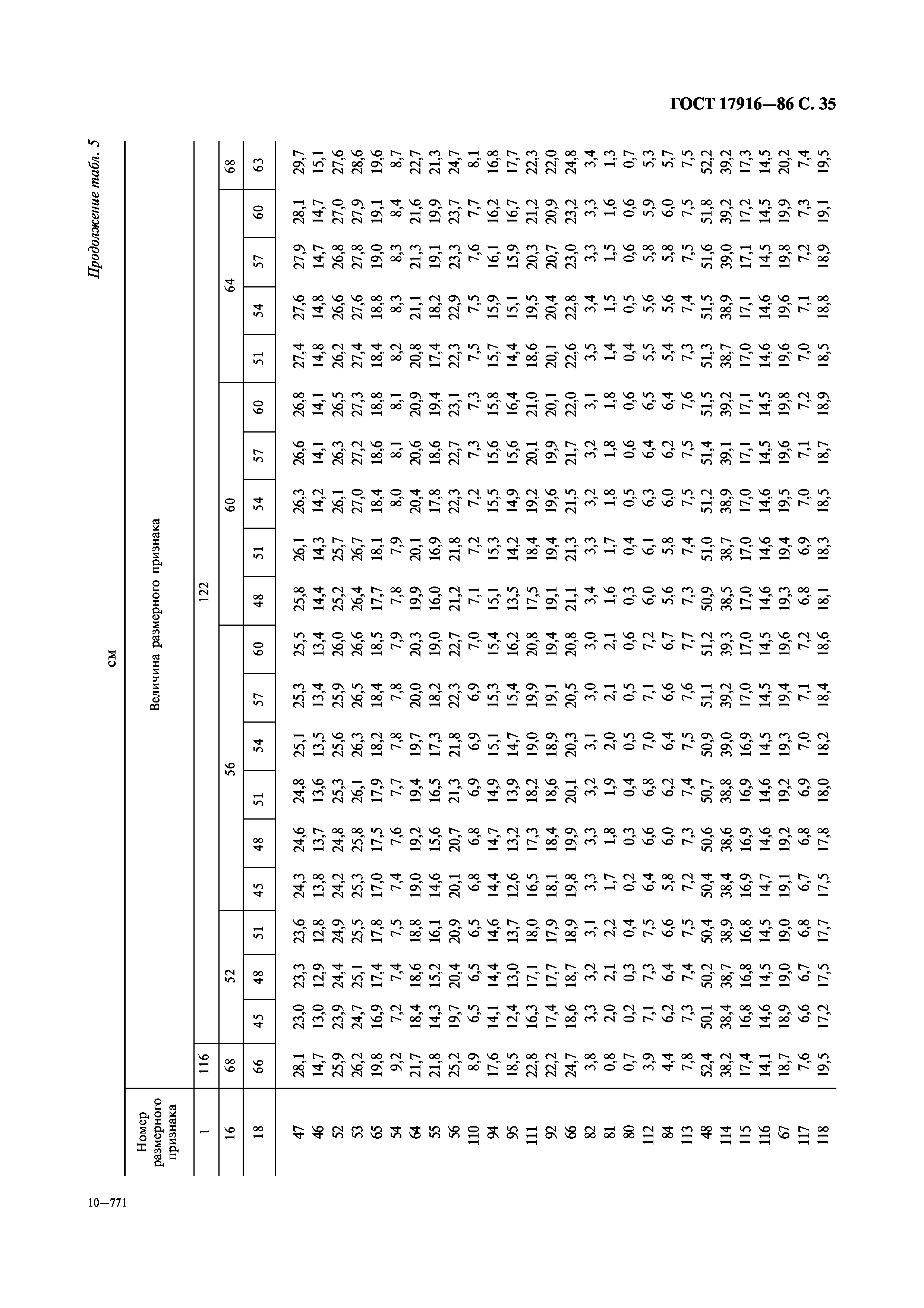 ГОСТ 17916—86 С. 35

Продолжение табл. 5

см

| Номер размерного признака | Величина размерного признака | | | | | | | | | | | | | | | | | | | |
|---|---|---|---|---|---|---|---|---|---|---|---|---|---|---|---|---|---|---|---|---|
| 1 | 116 | 122 | | | | | | | | | | | | | | | | | | |
| 16 | 68 | 52 | | | 56 | | | | | | 60 | | | | | 64 | | | | 68 |
| 18 | 66 | 45 | 48 | 51 | 45 | 48 | 51 | 54 | 57 | 60 | 48 | 51 | 54 | 57 | 60 | 51 | 54 | 57 | 60 | 63 |
| 47 | 28,1 | 23,0 | 23,3 | 23,6 | 24,3 | 24,6 | 24,8 | 25,1 | 25,3 | 25,5 | 25,8 | 26,1 | 26,3 | 26,6 | 26,8 | 27,4 | 27,6 | 27,9 | 28,1 | 29,7 |
| 46 | 14,7 | 13,0 | 12,9 | 12,8 | 13,8 | 13,7 | 13,6 | 13,5 | 13,4 | 13,4 | 14,4 | 14,3 | 14,2 | 14,1 | 14,1 | 14,8 | 14,8 | 14,7 | 14,7 | 15,1 |
| 52 | 25,9 | 23,9 | 24,4 | 24,9 | 24,2 | 24,8 | 25,3 | 25,6 | 25,9 | 26,0 | 25,2 | 25,7 | 26,1 | 26,3 | 26,5 | 26,2 | 26,6 | 26,8 | 27,0 | 27,6 |
| 53 | 26,2 | 24,7 | 25,1 | 25,5 | 25,3 | 25,8 | 26,1 | 26,3 | 26,5 | 26,6 | 26,4 | 26,7 | 27,0 | 27,2 | 27,3 | 27,4 | 27,6 | 27,8 | 27,9 | 28,6 |
| 65 | 19,8 | 16,9 | 17,4 | 17,8 | 17,0 | 17,5 | 17,9 | 18,2 | 18,4 | 18,5 | 17,7 | 18,1 | 18,4 | 18,6 | 18,8 | 18,4 | 18,8 | 19,0 | 19,1 | 19,6 |
| 54 | 9,2 | 7,2 | 7,4 | 7,5 | 7,4 | 7,6 | 7,7 | 7,8 | 7,8 | 7,9 | 7,8 | 7,9 | 8,0 | 8,1 | 8,1 | 8,2 | 8,3 | 8,3 | 8,4 | 8,7 |
| 64 | 21,7 | 18,4 | 18,6 | 18,8 | 19,0 | 19,2 | 19,4 | 19,7 | 20,0 | 20,3 | 19,9 | 20,1 | 20,4 | 20,6 | 20,9 | 20,8 | 21,1 | 21,3 | 21,6 | 22,7 |
| 55 | 21,8 | 14,3 | 15,2 | 16,1 | 14,6 | 15,6 | 16,5 | 17,3 | 18,2 | 19,0 | 16,0 | 16,9 | 17,8 | 18,6 | 19,4 | 17,4 | 18,2 | 19,1 | 19,9 | 21,3 |
| 56 | 25,2 | 19,7 | 20,4 | 20,9 | 20,1 | 20,7 | 21,3 | 21,8 | 22,3 | 22,7 | 21,2 | 21,8 | 22,3 | 22,7 | 23,1 | 22,3 | 22,9 | 23,3 | 23,7 | 24,7 |
| 110 | 8,9 | 6,5 | 6,5 | 6,5 | 6,8 | 6,8 | 6,9 | 6,9 | 6,9 | 7,0 | 7,1 | 7,2 | 7,2 | 7,3 | 7,3 | 7,5 | 7,5 | 7,6 | 7,7 | 8,1 |
| 94 | 17,6 | 14,1 | 14,4 | 14,6 | 14,4 | 14,7 | 14,9 | 15,1 | 15,3 | 15,4 | 15,1 | 15,3 | 15,5 | 15,6 | 15,8 | 15,7 | 15,9 | 16,1 | 16,2 | 16,8 |
| 95 | 18,5 | 12,4 | 13,0 | 13,7 | 12,6 | 13,2 | 13,9 | 14,7 | 15,4 | 16,2 | 13,5 | 14,2 | 14,9 | 15,6 | 16,4 | 14,4 | 15,1 | 15,9 | 16,7 | 17,7 |
| 111 | 22,8 | 16,3 | 17,1 | 18,0 | 16,5 | 17,3 | 18,2 | 19,0 | 19,9 | 20,8 | 17,5 | 18,4 | 19,2 | 20,1 | 21,0 | 18,6 | 19,5 | 20,3 | 21,2 | 22,3 |
| 92 | 22,2 | 17,4 | 17,7 | 17,9 | 18,1 | 18,4 | 18,6 | 18,9 | 19,1 | 19,4 | 19,1 | 19,4 | 19,6 | 19,9 | 20,1 | 20,1 | 20,4 | 20,7 | 20,9 | 22,0 |
| 66 | 24,7 | 18,6 | 18,7 | 18,9 | 19,8 | 19,9 | 20,1 | 20,3 | 20,5 | 20,8 | 21,1 | 21,3 | 21,5 | 21,7 | 22,0 | 22,6 | 22,8 | 23,0 | 23,2 | 24,8 |
| 82 | 3,8 | 3,3 | 3,2 | 3,1 | 3,3 | 3,3 | 3,2 | 3,1 | 3,0 | 3,0 | 3,4 | 3,3 | 3,2 | 3,2 | 3,1 | 3,5 | 3,4 | 3,3 | 3,3 | 3,4 |
| 81 | 0,8 | 2,0 | 2,1 | 2,2 | 1,7 | 1,8 | 1,9 | 2,0 | 2,1 | 2,1 | 1,6 | 1,7 | 1,8 | 1,8 | 1,8 | 1,4 | 1,5 | 1,5 | 1,6 | 1,3 |
| 80 | 0,7 | 0,2 | 0,3 | 0,4 | 0,2 | 0,3 | 0,4 | 0,5 | 0,5 | 0,6 | 0,3 | 0,4 | 0,5 | 0,6 | 0,6 | 0,4 | 0,5 | 0,6 | 0,6 | 0,7 |
| 112 | 3,9 | 7,1 | 7,3 | 7,5 | 6,4 | 6,6 | 6,8 | 7,0 | 7,1 | 7,2 | 6,0 | 6,1 | 6,3 | 6,4 | 6,5 | 5,5 | 5,6 | 5,8 | 5,9 | 5,3 |
| 84 | 4,4 | 6,2 | 6,4 | 6,6 | 5,8 | 6,0 | 6,2 | 6,4 | 6,6 | 6,7 | 5,6 | 5,8 | 6,0 | 6,2 | 6,4 | 5,4 | 5,6 | 5,8 | 6,0 | 5,7 |
| 113 | 7,8 | 7,3 | 7,4 | 7,5 | 7,2 | 7,3 | 7,4 | 7,5 | 7,6 | 7,7 | 7,3 | 7,4 | 7,5 | 7,5 | 7,6 | 7,3 | 7,4 | 7,5 | 7,5 | 7,5 |
| 48 | 52,4 | 50,1 | 50,2 | 50,4 | 50,4 | 50,6 | 50,7 | 50,9 | 51,1 | 51,2 | 50,9 | 51,0 | 51,2 | 51,4 | 51,5 | 51,3 | 51,5 | 51,6 | 51,8 | 52,2 |
| 114 | 38,2 | 38,4 | 38,7 | 38,9 | 38,4 | 38,6 | 38,8 | 39,0 | 39,2 | 39,3 | 38,5 | 38,7 | 38,9 | 39,1 | 39,2 | 38,7 | 38,9 | 39,0 | 39,2 | 39,2 |
| 115 | 17,4 | 16,8 | 16,8 | 16,8 | 16,9 | 16,9 | 16,9 | 16,9 | 17,0 | 17,0 | 17,0 | 17,0 | 17,0 | 17,1 | 17,1 | 17,0 | 17,1 | 17,1 | 17,2 | 17,3 |
| 116 | 14,1 | 14,6 | 14,5 | 14,5 | 14,7 | 14,6 | 14,6 | 14,5 | 14,5 | 14,5 | 14,6 | 14,6 | 14,6 | 14,5 | 14,5 | 14,6 | 14,6 | 14,5 | 14,5 | 14,5 |
| 67 | 18,7 | 18,9 | 19,0 | 19,0 | 19,1 | 19,2 | 19,2 | 19,3 | 19,4 | 19,6 | 19,3 | 19,4 | 19,5 | 19,6 | 19,8 | 19,6 | 19,6 | 19,8 | 19,9 | 20,2 |
| 117 | 7,6 | 6,6 | 6,7 | 6,8 | 6,7 | 6,8 | 6,9 | 7,0 | 7,1 | 7,2 | 6,8 | 6,9 | 7,0 | 7,1 | 7,2 | 7,0 | 7,1 | 7,2 | 7,3 | 7,4 |
| 118 | 19,5 | 17,2 | 17,5 | 17,7 | 17,5 | 17,8 | 18,0 | 18,2 | 18,4 | 18,6 | 18,1 | 18,3 | 18,5 | 18,7 | 18,9 | 18,5 | 18,8 | 18,9 | 19,1 | 19,5 |

10—771